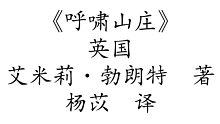 《呼啸山庄》
英国
艾米莉·勃朗特　著
杨苡　译